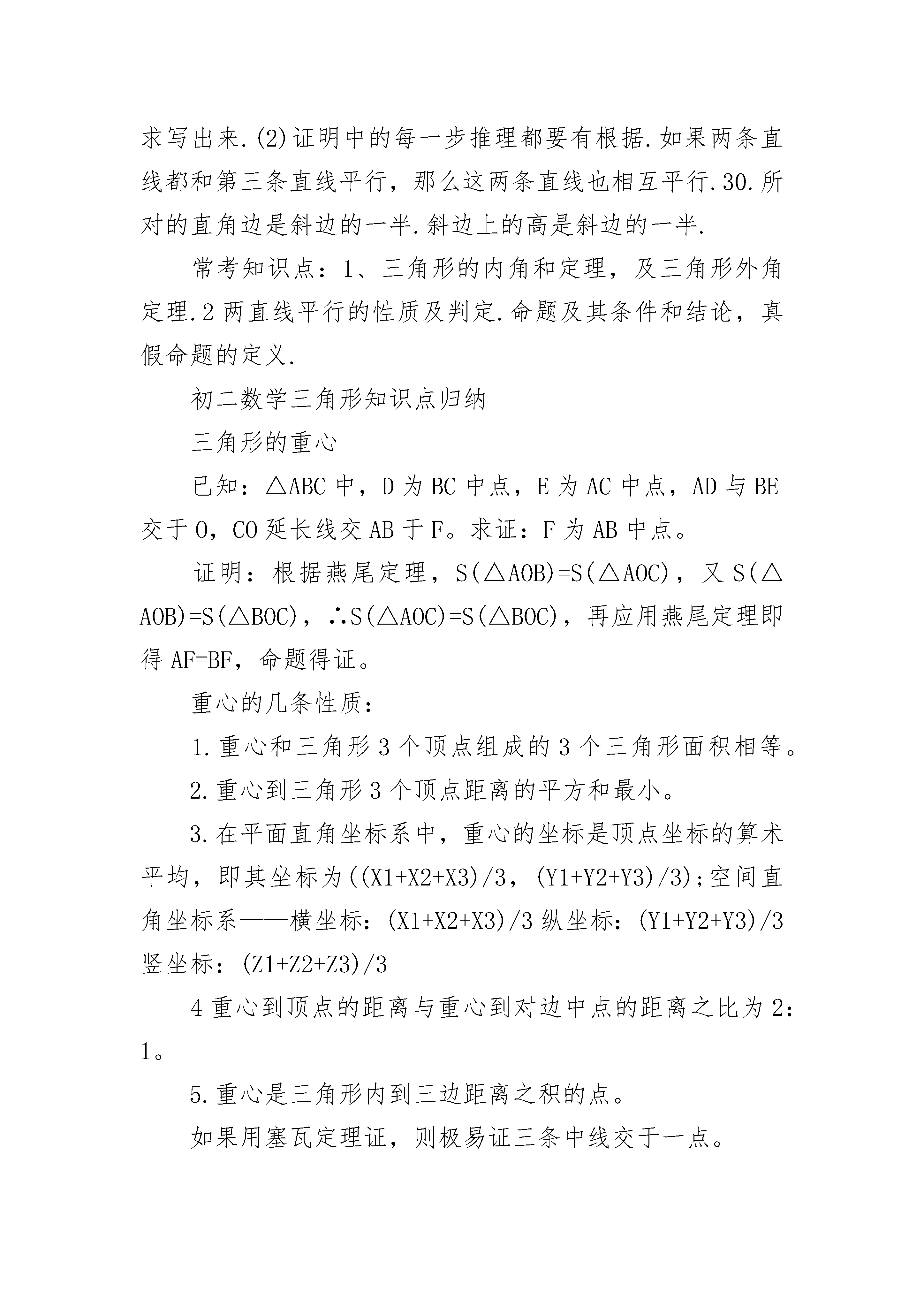 求写出来.(2)证明中的每一步推理都要有根据.如果两条直线都和第三条直线平行，那么这两条直线也相互平行.30.所对的直角边是斜边的一半.斜边上的高是斜边的一半.

常考知识点：1、三角形的内角和定理，及三角形外角定理.2 两直线平行的性质及判定.命题及其条件和结论，真假命题的定义.

初二数学三角形知识点归纳

三角形的重心

已知：△ABC 中，D 为 BC 中点，E 为 AC 中点，AD 与 BE 交于 O，CO 延长线交 AB 于 F。求证：F 为 AB 中点。

证明：根据燕尾定理，S(△AOB)=S(△AOC)，又 S(△AOB)=S(△BOC)，∴S(△AOC)=S(△BOC)，再应用燕尾定理即得 AF=BF，命题得证。

重心的几条性质：

1.重心和三角形 3 个顶点组成的 3 个三角形面积相等。

2.重心到三角形 3 个顶点距离的平方和最小。

3.在平面直角坐标系中，重心的坐标是顶点坐标的算术平均，即其坐标为((X1+X2+X3)/3，(Y1+Y2+Y3)/3);空间直角坐标系——横坐标：(X1+X2+X3)/3 纵坐标：(Y1+Y2+Y3)/3 竖坐标：(Z1+Z2+Z3)/3

4 重心到顶点的距离与重心到对边中点的距离之比为 2：1。

5.重心是三角形内到三边距离之积的点。

如果用塞瓦定理证，则极易证三条中线交于一点。